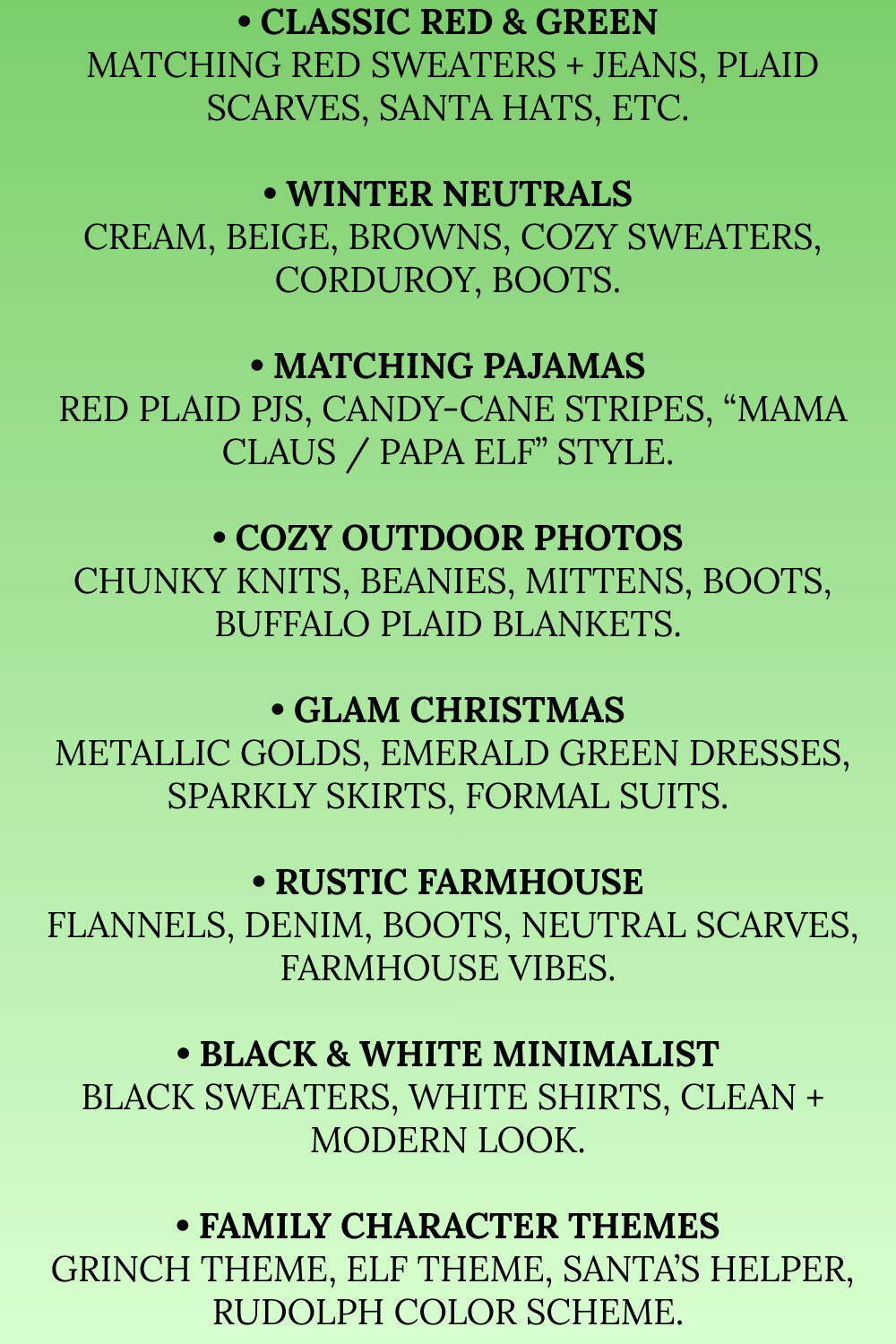 • CLASSIC RED & GREEN
MATCHING RED SWEATERS + JEANS, PLAID SCARVES, SANTA HATS, ETC.

• WINTER NEUTRALS
CREAM, BEIGE, BROWNS, COZY SWEATERS, CORDUROY, BOOTS.

• MATCHING PAJAMAS
RED PLAID PJS, CANDY-CANE STRIPES, “MAMA CLAUS / PAPA ELF” STYLE.

• COZY OUTDOOR PHOTOS
CHUNKY KNITS, BEANIES, MITTENS, BOOTS, BUFFALO PLAID BLANKETS.

• GLAM CHRISTMAS
METALLIC GOLDS, EMERALD GREEN DRESSES, SPARKLY SKIRTS, FORMAL SUITS.

• RUSTIC FARMHOUSE
FLANNELS, DENIM, BOOTS, NEUTRAL SCARVES, FARMHOUSE VIBES.

• BLACK & WHITE MINIMALIST
BLACK SWEATERS, WHITE SHIRTS, CLEAN + MODERN LOOK.

• FAMILY CHARACTER THEMES
GRINCH THEME, ELF THEME, SANTA’S HELPER, RUDOLPH COLOR SCHEME.